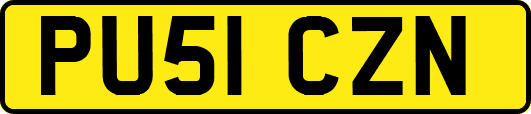 PU51 CZN